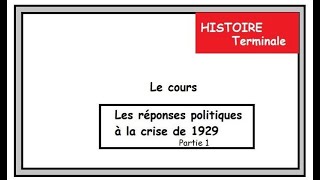 HISTOIRE
Terminale

Le cours

Les réponses politiques à la crise de 1929
Partie 1